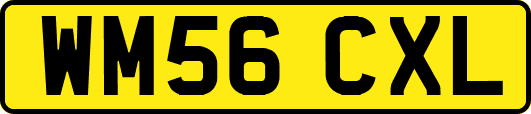 WM56 CXL